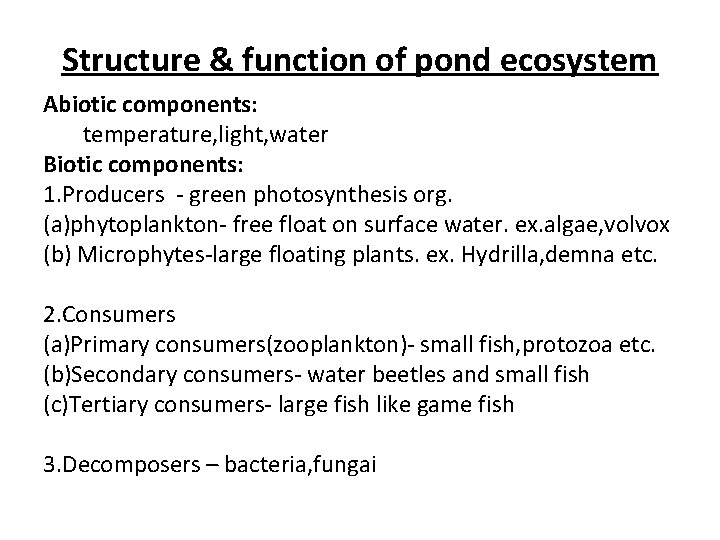 Structure & function of pond ecosystem

Abiotic components:
temperature,light,water
Biotic components:
1.Producers - green photosynthesis org.
(a)phytoplankton- free float on surface water. ex.algae,volvox
(b) Microphytes-large floating plants. ex. Hydrilla,demna etc.

2.Consumers
(a)Primary consumers(zooplankton)- small fish,protozoa etc.
(b)Secondary consumers- water beetles and small fish
(c)Tertiary consumers- large fish like game fish

3.Decomposers – bacteria,fungai